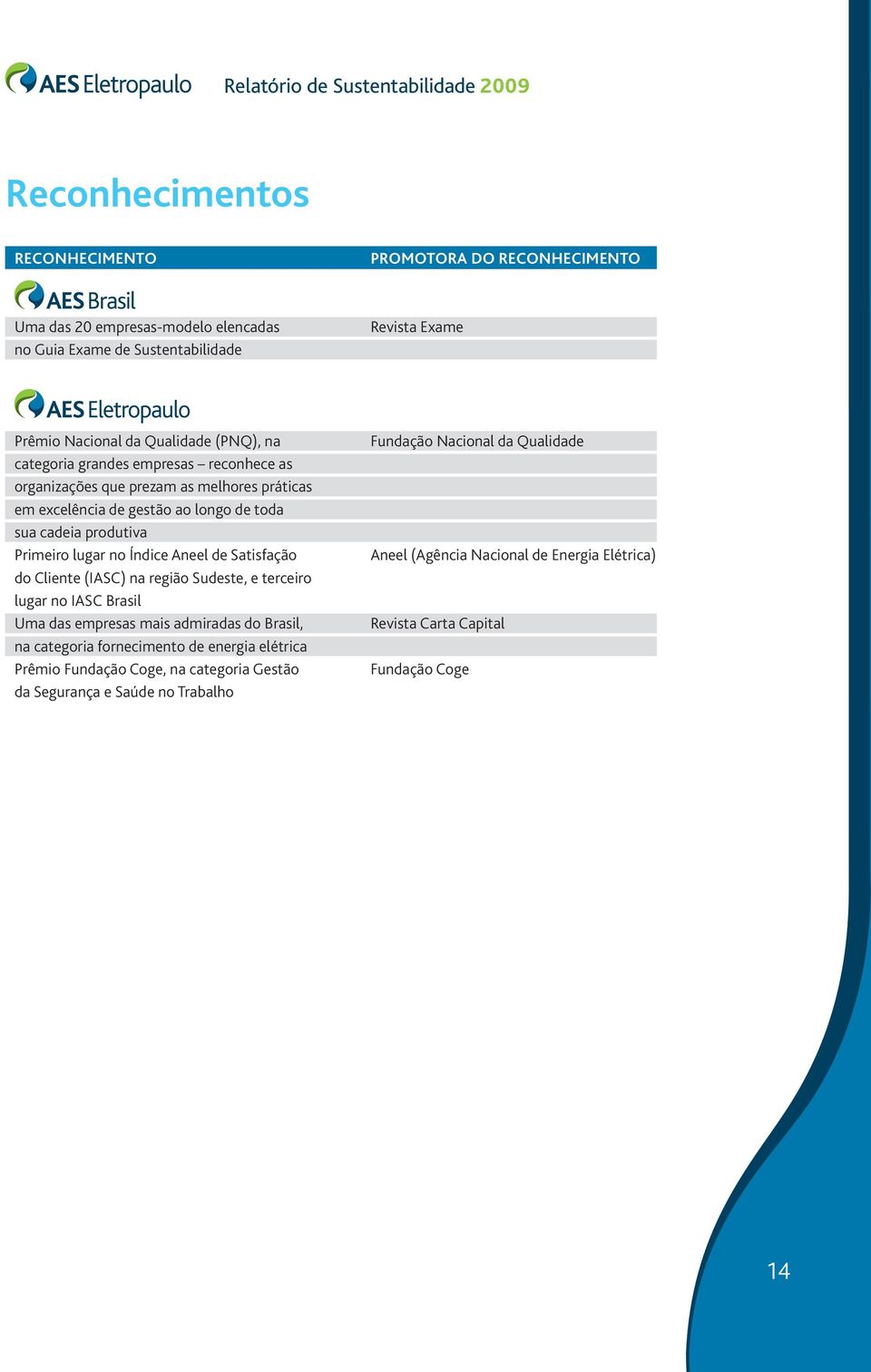 AES Eletropaulo Relatório de Sustentabilidade 2009

Reconhecimentos

| RECONHECIMENTO | PROMOTORA DO RECONHECIMENTO |
|---|---|
| AES Brasil | |
| Uma das 20 empresas-modelo elencadas no Guia Exame de Sustentabilidade | Revista Exame |
| AES Eletropaulo | |
| Prêmio Nacional da Qualidade (PNQ), na categoria grandes empresas – reconhece as organizações que prezam as melhores práticas em excelência de gestão ao longo de toda sua cadeia produtiva | Fundação Nacional da Qualidade |
| Primeiro lugar no Índice Aneel de Satisfação do Cliente (IASC) na região Sudeste, e terceiro lugar no IASC Brasil | Aneel (Agência Nacional de Energia Elétrica) |
| Uma das empresas mais admiradas do Brasil, na categoria fornecimento de energia elétrica | Revista Carta Capital |
| Prêmio Fundação Coge, na categoria Gestão da Segurança e Saúde no Trabalho | Fundação Coge |

14